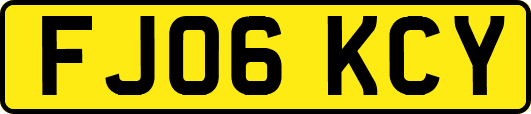 FJ06 KCY